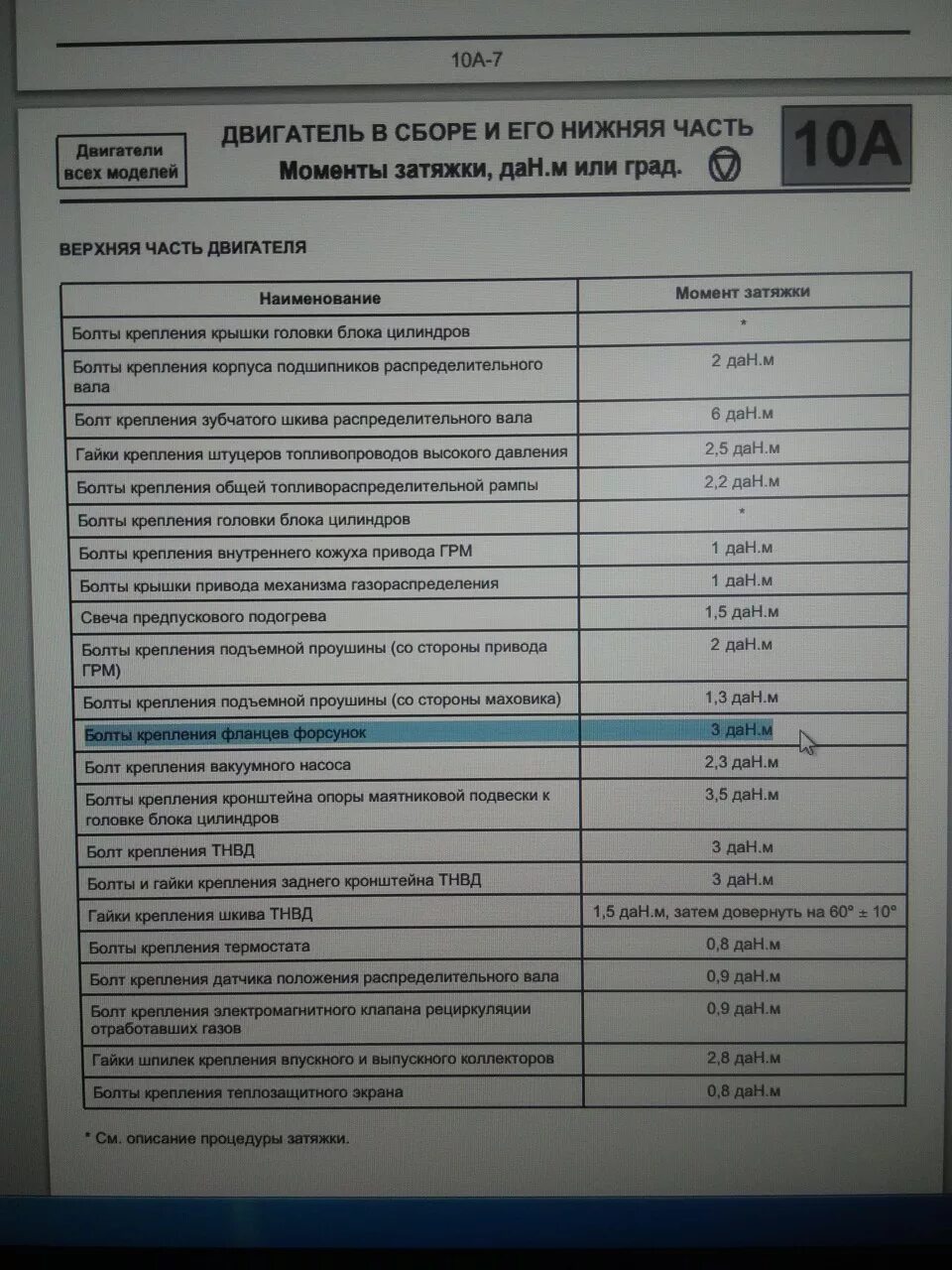 10A-7

Двигатели всех моделей

ДВИГАТЕЛЬ В СБОРЕ И ЕГО НИЖНЯЯ ЧАСТЬ
Моменты затяжки, даН.м или град.

10A

ВЕРХНЯЯ ЧАСТЬ ДВИГАТЕЛЯ

| Наименование | Момент затяжки |
|---|---|
| Болты крепления крышки головки блока цилиндров | * |
| Болты крепления корпуса подшипников распределительного вала | 2 даН.м |
| Болт крепления зубчатого шкива распределительного вала | 6 даН.м |
| Гайки крепления штуцеров топливопроводов высокого давления | 2,5 даН.м |
| Болты крепления общей топливораспределительной рампы | 2,2 даН.м |
| Болты крепления головки блока цилиндров | * |
| Болты крепления внутреннего кожуха привода ГРМ | 1 даН.м |
| Болты крышки привода механизма газораспределения | 1 даН.м |
| Свеча предпускового подогрева | 1,5 даН.м |
| Болты крепления подъемной проушины (со стороны привода ГРМ) | 2 даН.м |
| Болты крепления подъемной проушины (со стороны маховика) | 1,3 даН.м |
| Болты крепления фланцев форсунок | 3 даН.м |
| Болт крепления вакуумного насоса | 2,3 даН.м |
| Болты крепления кронштейна опоры маятниковой подвески к головке блока цилиндров | 3,5 даН.м |
| Болт крепления ТНВД | 3 даН.м |
| Болты и гайки крепления заднего кронштейна ТНВД | 3 даН.м |
| Гайки крепления шкива ТНВД | 1,5 даН.м, затем довернуть на 60° ± 10° |
| Болты крепления термостата | 0,8 даН.м |
| Болт крепления датчика положения распределительного вала | 0,9 даН.м |
| Болт крепления электромагнитного клапана рециркуляции отработавших газов | 0,9 даН.м |
| Гайки шпилек крепления впускного и выпускного коллекторов | 2,8 даН.м |
| Болты крепления теплозащитного экрана | 0,8 даН.м |

* См. описание процедуры затяжки.